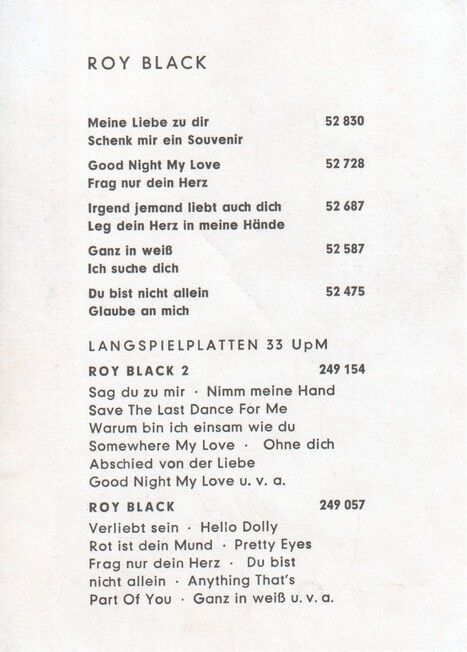 ROY BLACK

Meine Liebe zu dir 52 830
Schenk mir ein Souvenir

Good Night My Love 52 728
Frag nur dein Herz

Irgend jemand liebt auch dich 52 687
Leg dein Herz in meine Hände

Ganz in weiß 52 587
Ich suche dich

Du bist nicht allein 52 475
Glaube an mich

LANGSPIELPLATTEN 33 UpM

ROY BLACK 2 249 154

Sag du zu mir · Nimm meine Hand
Save The Last Dance For Me
Warum bin ich einsam wie du
Somewhere My Love · Ohne dich
Abschied von der Liebe
Good Night My Love u. v. a.

ROY BLACK 249 057

Verliebt sein · Hello Dolly
Rot ist dein Mund · Pretty Eyes
Frag nur dein Herz · Du bist
nicht allein · Anything That's
Part Of You · Ganz in weiß u. v. a.